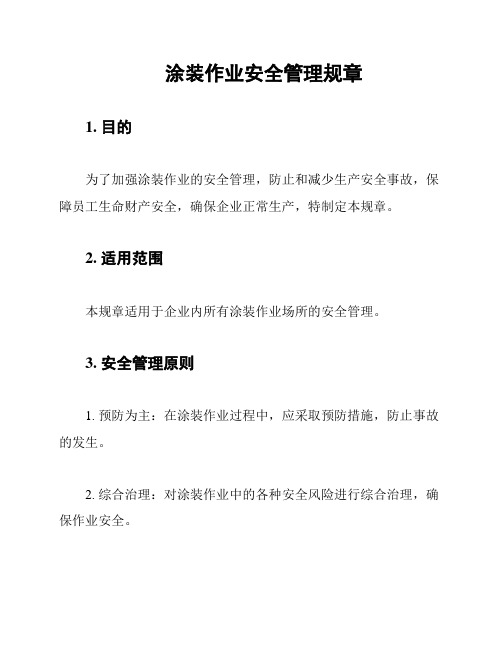 涂装作业安全管理规章

1. 目的

为了加强涂装作业的安全管理，防止和减少生产安全事故，保障员工生命财产安全，确保企业正常生产，特制定本规章。

2. 适用范围

本规章适用于企业内所有涂装作业场所的安全管理。

3. 安全管理原则

1. 预防为主：在涂装作业过程中，应采取预防措施，防止事故的发生。

2. 综合治理：对涂装作业中的各种安全风险进行综合治理，确保作业安全。